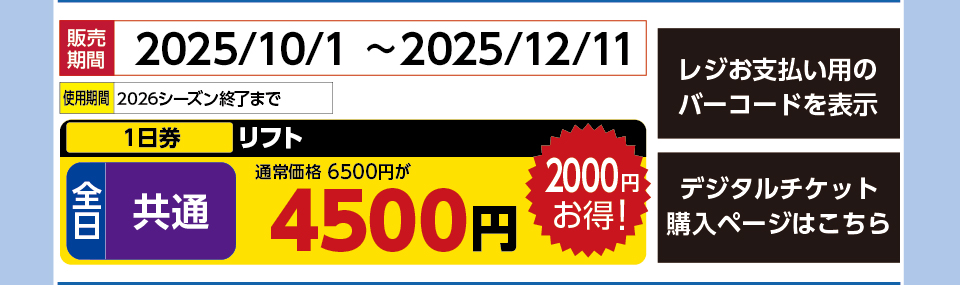 販売期間 2025/10/1 ～2025/12/11

使用期間 2026シーズン終了まで

1日券 リフト

全日 共通

通常価格 6500円が

4500円

2000円お得!

レジお支払い用のバーコードを表示

デジタルチケット購入ページはこちら